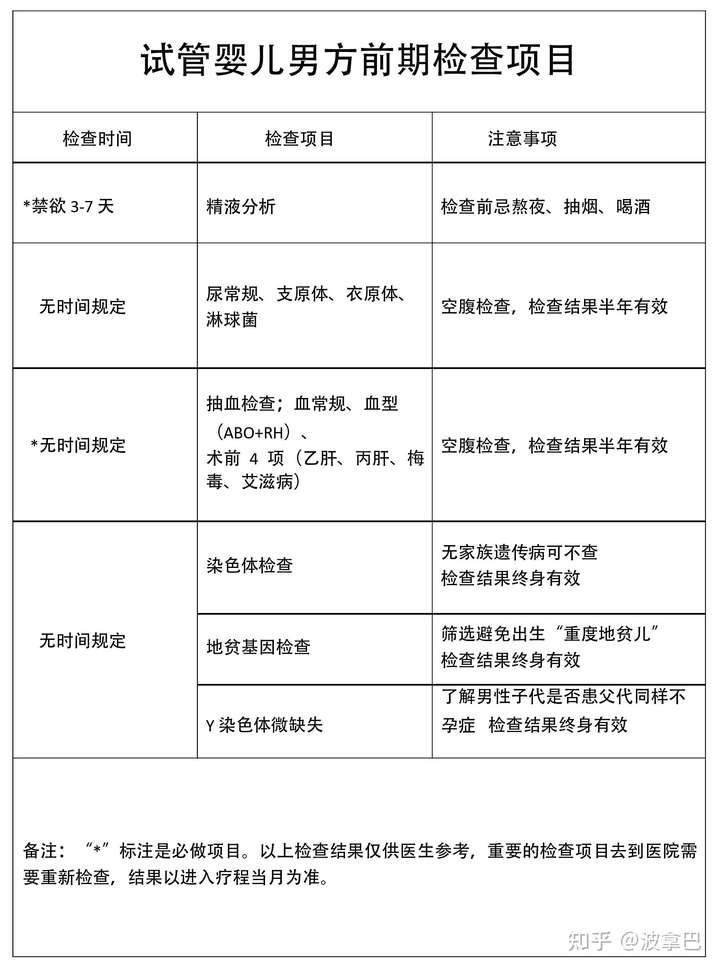 试管婴儿男方前期检查项目

| 检查时间 | 检查项目 | 注意事项 |
|---|---|---|
| *禁欲 3-7 天 | 精液分析 | 检查前忌熬夜、抽烟、喝酒 |
| 无时间规定 | 尿常规、支原体、衣原体、淋球菌 | 空腹检查，检查结果半年有效 |
| *无时间规定 | 抽血检查；血常规、血型（ABO+RH）、术前 4 项（乙肝、丙肝、梅毒、艾滋病） | 空腹检查，检查结果半年有效 |
| 无时间规定 | 染色体检查 | 无家族遗传病可不查 检查结果终身有效 |
| | 地贫基因检查 | 筛选避免出生“重度地贫儿” 检查结果终身有效 |
| | Y 染色体微缺失 | 了解男性子代是否患父代同样不孕症 检查结果终身有效 |

备注：“*”标注是必做项目。以上检查结果仅供医生参考，重要的检查项目去到医院需要重新检查，结果以进入疗程当月为准。

知乎 @波拿巴